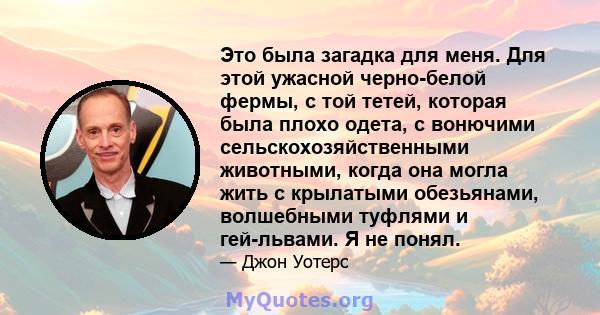 Это была загадка для меня. Для этой ужасной черно-белой фермы, с той тетей, которая была плохо одета, с вонючими сельскохозяйственными животными, когда она могла жить с крылатыми обезьянами, волшебными туфлями и гей-львами. Я не понял.

— Джон Уотерс

MyQuotes.org